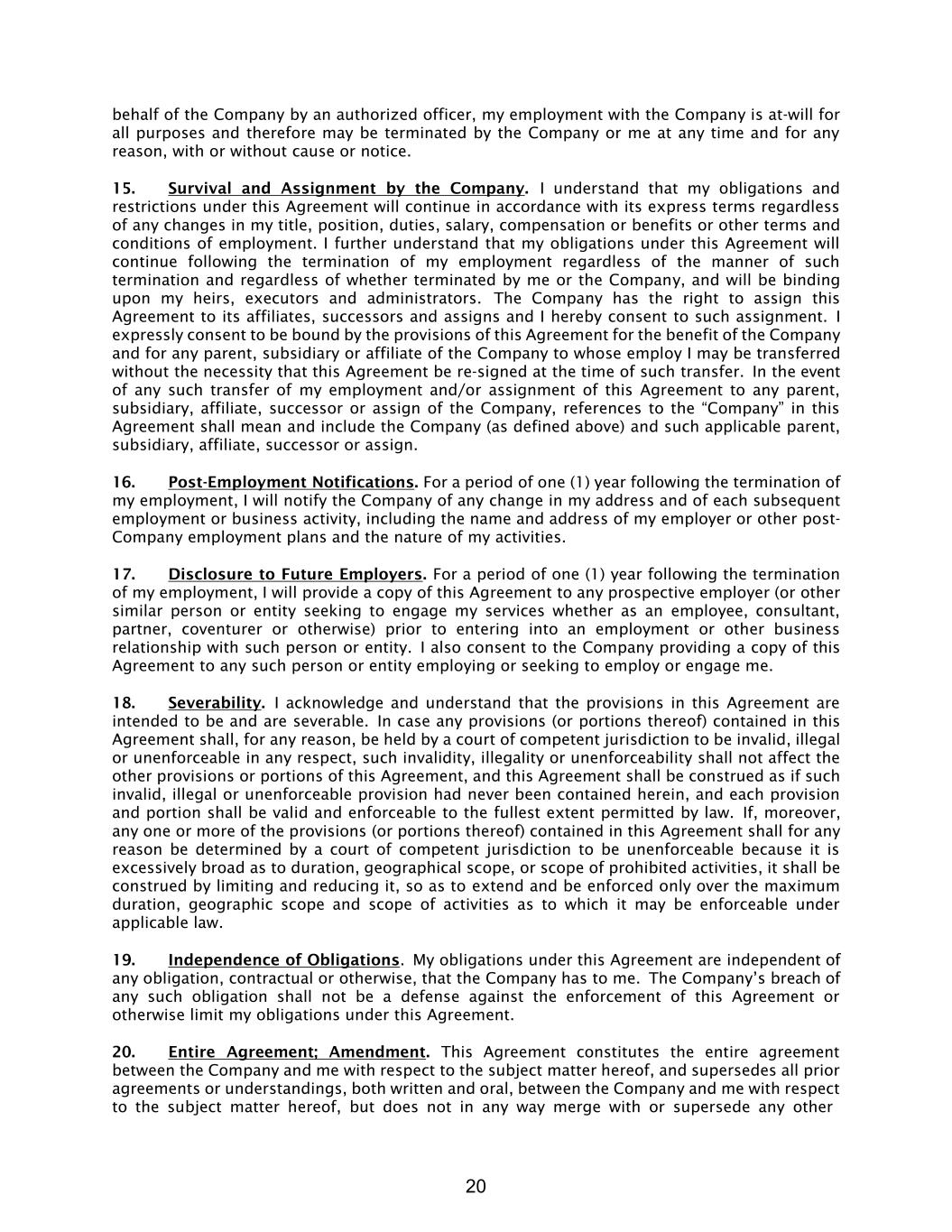 behalf of the Company by an authorized officer, my employment with the Company is at-will for all purposes and therefore may be terminated by the Company or me at any time and for any reason, with or without cause or notice.

15. Survival and Assignment by the Company. I understand that my obligations and restrictions under this Agreement will continue in accordance with its express terms regardless of any changes in my title, position, duties, salary, compensation or benefits or other terms and conditions of employment. I further understand that my obligations under this Agreement will continue following the termination of my employment regardless of the manner of such termination and regardless of whether terminated by me or the Company, and will be binding upon my heirs, executors and administrators. The Company has the right to assign this Agreement to its affiliates, successors and assigns and I hereby consent to such assignment. I expressly consent to be bound by the provisions of this Agreement for the benefit of the Company and for any parent, subsidiary or affiliate of the Company to whose employ I may be transferred without the necessity that this Agreement be re-signed at the time of such transfer. In the event of any such transfer of my employment and/or assignment of this Agreement to any parent, subsidiary, affiliate, successor or assign of the Company, references to the "Company" in this Agreement shall mean and include the Company (as defined above) and such applicable parent, subsidiary, affiliate, successor or assign.

16. Post-Employment Notifications. For a period of one (1) year following the termination of my employment, I will notify the Company of any change in my address and of each subsequent employment or business activity, including the name and address of my employer or other post-Company employment plans and the nature of my activities.

17. Disclosure to Future Employers. For a period of one (1) year following the termination of my employment, I will provide a copy of this Agreement to any prospective employer (or other similar person or entity seeking to engage my services whether as an employee, consultant, partner, coventurer or otherwise) prior to entering into an employment or other business relationship with such person or entity. I also consent to the Company providing a copy of this Agreement to any such person or entity employing or seeking to employ or engage me.

18. Severability. I acknowledge and understand that the provisions in this Agreement are intended to be and are severable. In case any provisions (or portions thereof) contained in this Agreement shall, for any reason, be held by a court of competent jurisdiction to be invalid, illegal or unenforceable in any respect, such invalidity, illegality or unenforceability shall not affect the other provisions or portions of this Agreement, and this Agreement shall be construed as if such invalid, illegal or unenforceable provision had never been contained herein, and each provision and portion shall be valid and enforceable to the fullest extent permitted by law. If, moreover, any one or more of the provisions (or portions thereof) contained in this Agreement shall for any reason be determined by a court of competent jurisdiction to be unenforceable because it is excessively broad as to duration, geographical scope, or scope of prohibited activities, it shall be construed by limiting and reducing it, so as to extend and be enforced only over the maximum duration, geographic scope and scope of activities as to which it may be enforceable under applicable law.

19. Independence of Obligations. My obligations under this Agreement are independent of any obligation, contractual or otherwise, that the Company has to me. The Company's breach of any such obligation shall not be a defense against the enforcement of this Agreement or otherwise limit my obligations under this Agreement.

20. Entire Agreement; Amendment. This Agreement constitutes the entire agreement between the Company and me with respect to the subject matter hereof, and supersedes all prior agreements or understandings, both written and oral, between the Company and me with respect to the subject matter hereof, but does not in any way merge with or supersede any other

20